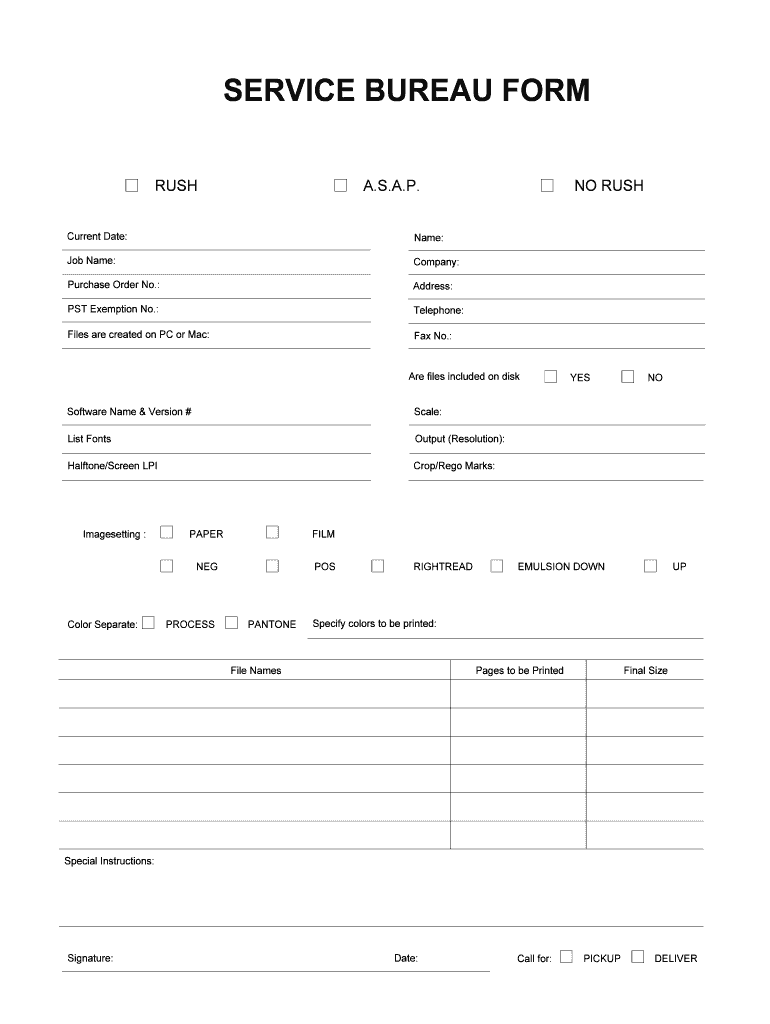 SERVICE BUREAU FORM

☐ RUSH ☐ A.S.A.P. ☐ NO RUSH

Current Date:

Job Name:

Purchase Order No.:

PST Exemption No.:

Files are created on PC or Mac:

Name:

Company:

Address:

Telephone:

Fax No.:

Are files included on disk ☐ YES ☐ NO

Software Name & Version #

List Fonts

Halftone/Screen LPI

Scale:

Output (Resolution):

Crop/Rego Marks:

Imagesetting : ☐ PAPER ☐ FILM

☐ NEG ☐ POS ☐ RIGHTREAD ☐ EMULSION DOWN ☐ UP

Color Separate: ☐ PROCESS ☐ PANTONE Specify colors to be printed:

| File Names | Pages to be Printed | Final Size |
|---|---|---|
| | | |
| | | |
| | | |
| | | |
| | | |
| | | |

Special Instructions:

Signature: Date: Call for: ☐ PICKUP ☐ DELIVER